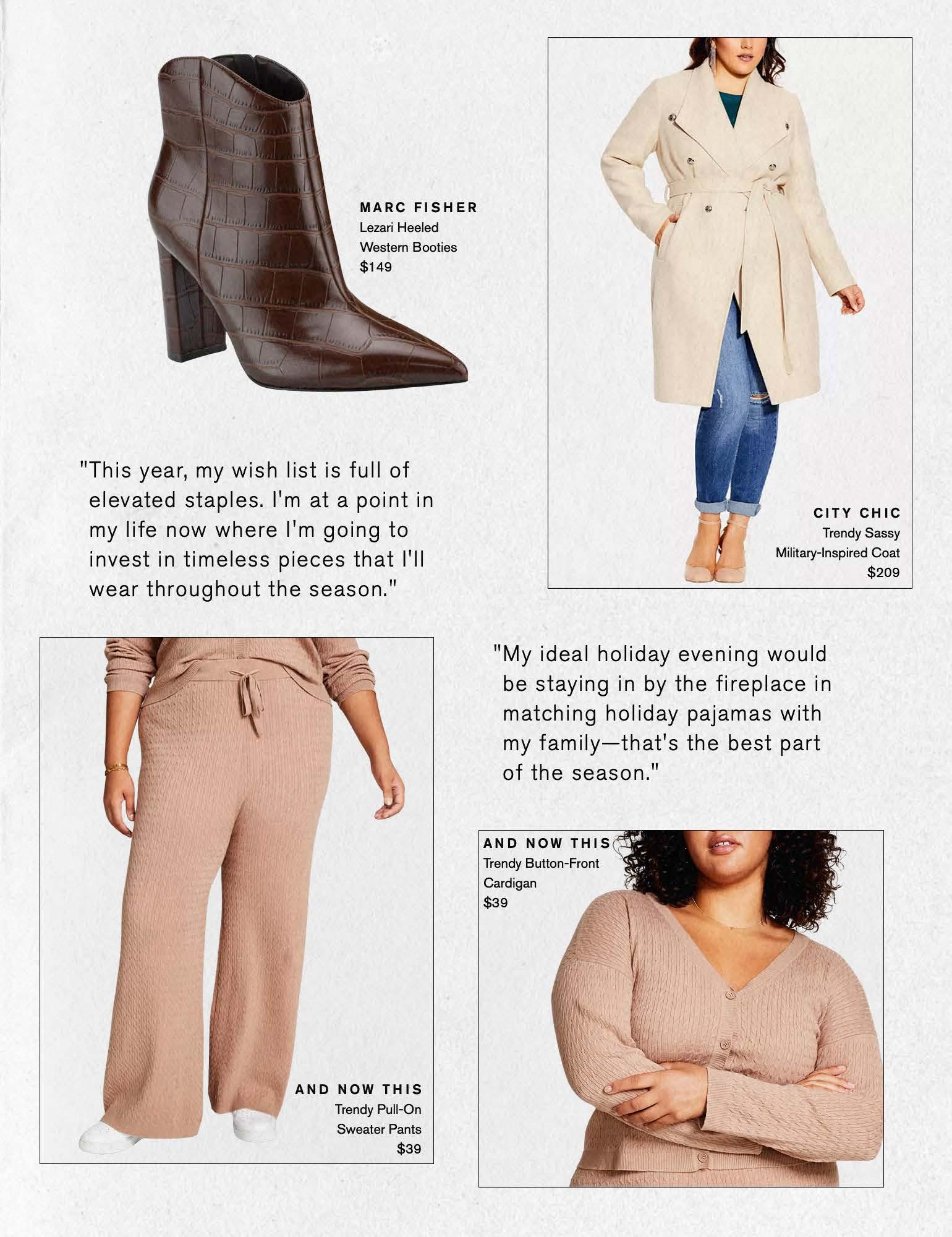 MARC FISHER
Lezari Heeled
Western Booties
$149

CITY CHIC
Trendy Sassy
Military-Inspired Coat
$209

"This year, my wish list is full of elevated staples. I'm at a point in my life now where I'm going to invest in timeless pieces that I'll wear throughout the season."

"My ideal holiday evening would be staying in by the fireplace in matching holiday pajamas with my family—that's the best part of the season."

AND NOW THIS
Trendy Pull-On
Sweater Pants
$39

AND NOW THIS
Trendy Button-Front
Cardigan
$39